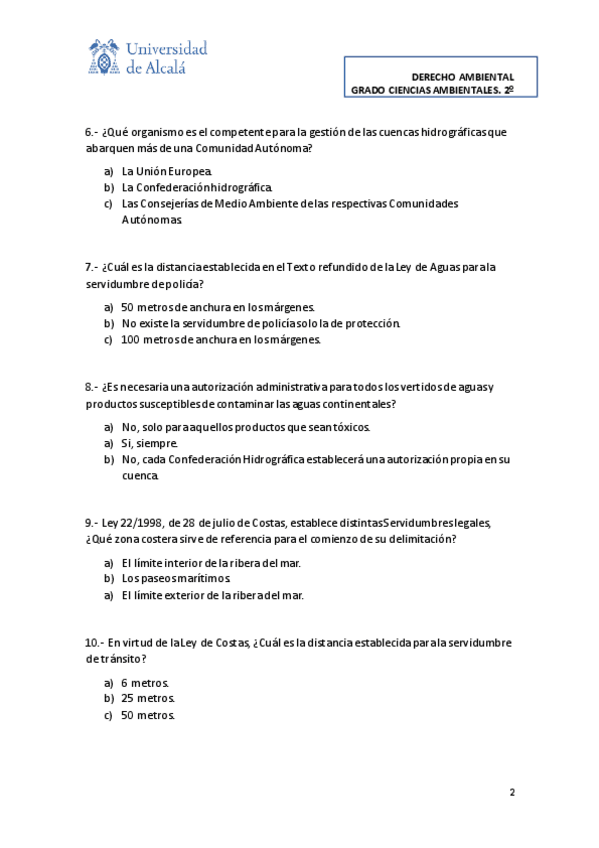 Universidad de Alcalá

DERECHO AMBIENTAL
GRADO CIENCIAS AMBIENTALES. 2º

6.- ¿Qué organismo es el competente para la gestión de las cuencas hidrográficas que abarquen más de una Comunidad Autónoma?

a) La Unión Europea.
b) La Confederación hidrográfica.
c) Las Consejerías de Medio Ambiente de las respectivas Comunidades Autónomas.

7.- ¿Cuál es la distancia establecida en el Texto refundido de la Ley de Aguas para la servidumbre de policía?

a) 50 metros de anchura en los márgenes.
b) No existe la servidumbre de policía solo la de protección.
c) 100 metros de anchura en los márgenes.

8.- ¿Es necesaria una autorización administrativa para todos los vertidos de aguas y productos susceptibles de contaminar las aguas continentales?

a) No, solo para aquellos productos que sean tóxicos.
a) Si, siempre.
b) No, cada Confederación Hidrográfica establecerá una autorización propia en su cuenca.

9.- Ley 22/1998, de 28 de julio de Costas, establece distintas Servidumbres legales, ¿Qué zona costera sirve de referencia para el comienzo de su delimitación?

a) El límite interior de la ribera del mar.
b) Los paseos marítimos.
a) El límite exterior de la ribera del mar.

10.- En virtud de la Ley de Costas, ¿Cuál es la distancia establecida para la servidumbre de tránsito?

a) 6 metros.
b) 25 metros.
c) 50 metros.

2